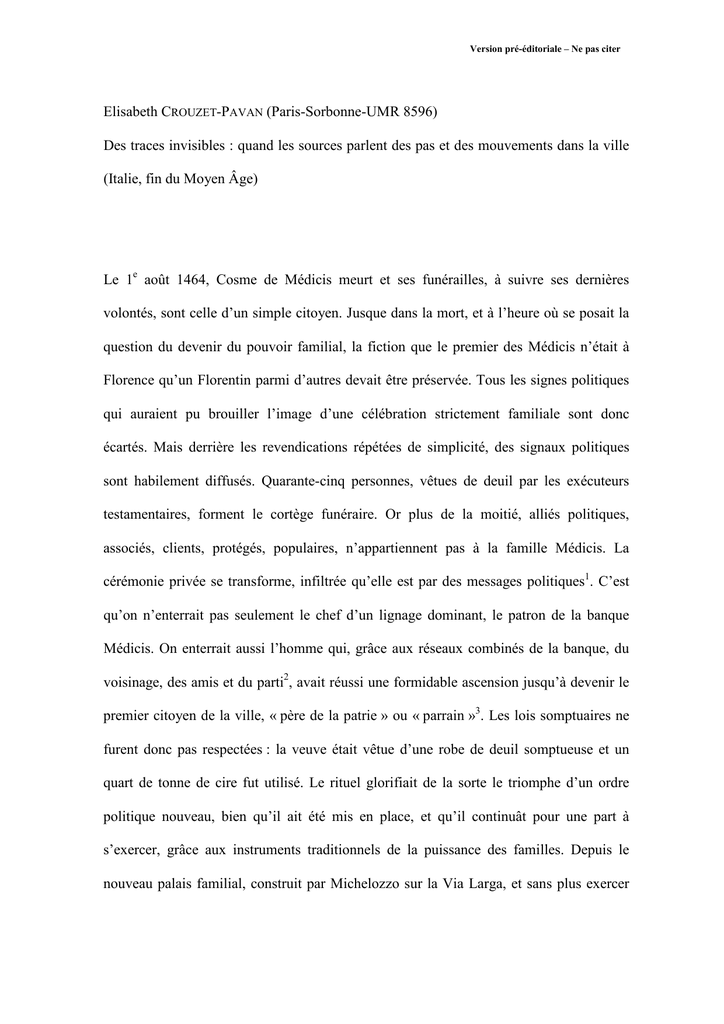 Version pré-éditoriale – Ne pas citer

Elisabeth CROUZET-PAVAN (Paris-Sorbonne-UMR 8596)

Des traces invisibles : quand les sources parlent des pas et des mouvements dans la ville (Italie, fin du Moyen Âge)

Le $1^{e}$ août 1464, Cosme de Médicis meurt et ses funérailles, à suivre ses dernières volontés, sont celle d'un simple citoyen. Jusque dans la mort, et à l'heure où se posait la question du devenir du pouvoir familial, la fiction que le premier des Médicis n'était à Florence qu'un Florentin parmi d'autres devait être préservée. Tous les signes politiques qui auraient pu brouiller l'image d'une célébration strictement familiale sont donc écartés. Mais derrière les revendications répétées de simplicité, des signaux politiques sont habilement diffusés. Quarante-cinq personnes, vêtues de deuil par les exécuteurs testamentaires, forment le cortège funéraire. Or plus de la moitié, alliés politiques, associés, clients, protégés, populaires, n'appartiennent pas à la famille Médicis. La cérémonie privée se transforme, infiltrée qu'elle est par des messages politiques$^{1}$. C'est qu'on n'enterrait pas seulement le chef d'un lignage dominant, le patron de la banque Médicis. On enterrait aussi l'homme qui, grâce aux réseaux combinés de la banque, du voisinage, des amis et du parti$^{2}$, avait réussi une formidable ascension jusqu'à devenir le premier citoyen de la ville, « père de la patrie » ou « parrain »$^{3}$. Les lois somptuaires ne furent donc pas respectées : la veuve était vêtue d'une robe de deuil somptueuse et un quart de tonne de cire fut utilisé. Le rituel glorifiait de la sorte le triomphe d'un ordre politique nouveau, bien qu'il ait été mis en place, et qu'il continuât pour une part à s'exercer, grâce aux instruments traditionnels de la puissance des familles. Depuis le nouveau palais familial, construit par Michelozzo sur la Via Larga, et sans plus exercer